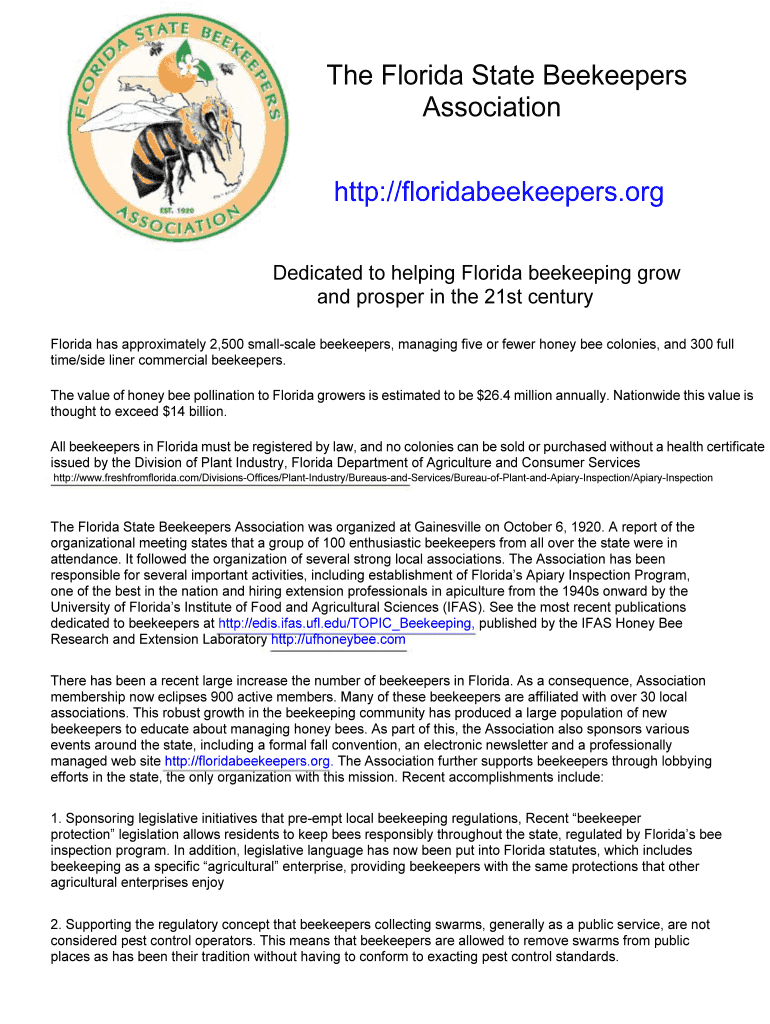 FLORIDA STATE BEEKEEPERS ASSOCIATION EST. 1920

The Florida State Beekeepers Association

http://floridabeekeepers.org

Dedicated to helping Florida beekeeping grow and prosper in the 21st century

Florida has approximately 2,500 small-scale beekeepers, managing five or fewer honey bee colonies, and 300 full time/side liner commercial beekeepers.

The value of honey bee pollination to Florida growers is estimated to be $26.4 million annually. Nationwide this value is thought to exceed $14 billion.

All beekeepers in Florida must be registered by law, and no colonies can be sold or purchased without a health certificate issued by the Division of Plant Industry, Florida Department of Agriculture and Consumer Services http://www.freshfromflorida.com/Divisions-Offices/Plant-Industry/Bureaus-and-Services/Bureau-of-Plant-and-Apiary-Inspection/Apiary-Inspection

The Florida State Beekeepers Association was organized at Gainesville on October 6, 1920. A report of the organizational meeting states that a group of 100 enthusiastic beekeepers from all over the state were in attendance. It followed the organization of several strong local associations. The Association has been responsible for several important activities, including establishment of Florida's Apiary Inspection Program, one of the best in the nation and hiring extension professionals in apiculture from the 1940s onward by the University of Florida's Institute of Food and Agricultural Sciences (IFAS). See the most recent publications dedicated to beekeepers at http://edis.ifas.ufl.edu/TOPIC_Beekeeping, published by the IFAS Honey Bee Research and Extension Laboratory http://ufhoneybee.com

There has been a recent large increase the number of beekeepers in Florida. As a consequence, Association membership now eclipses 900 active members. Many of these beekeepers are affiliated with over 30 local associations. This robust growth in the beekeeping community has produced a large population of new beekeepers to educate about managing honey bees. As part of this, the Association also sponsors various events around the state, including a formal fall convention, an electronic newsletter and a professionally managed web site http://floridabeekeepers.org. The Association further supports beekeepers through lobbying efforts in the state, the only organization with this mission. Recent accomplishments include:

1. Sponsoring legislative initiatives that pre-empt local beekeeping regulations, Recent "beekeeper protection" legislation allows residents to keep bees responsibly throughout the state, regulated by Florida's bee inspection program. In addition, legislative language has now been put into Florida statutes, which includes beekeeping as a specific "agricultural" enterprise, providing beekeepers with the same protections that other agricultural enterprises enjoy

2. Supporting the regulatory concept that beekeepers collecting swarms, generally as a public service, are not considered pest control operators. This means that beekeepers are allowed to remove swarms from public places as has been their tradition without having to conform to exacting pest control standards.